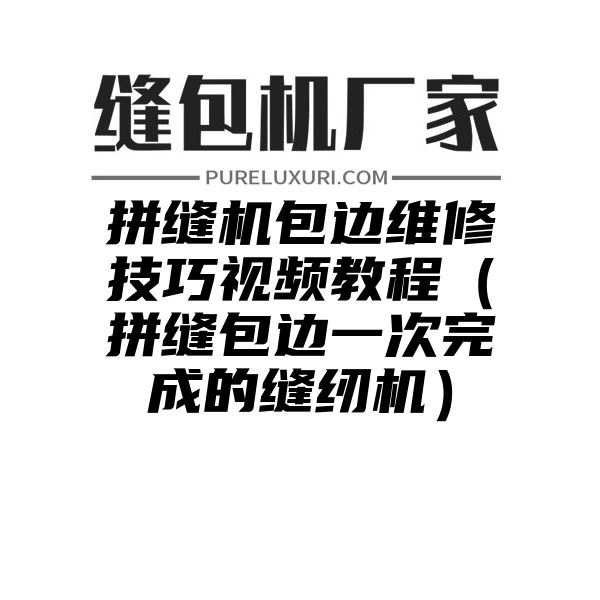 缝包机厂家

PURELUXURI.COM

拼缝机包边维修技巧视频教程（拼缝包边一次完成的缝纫机）